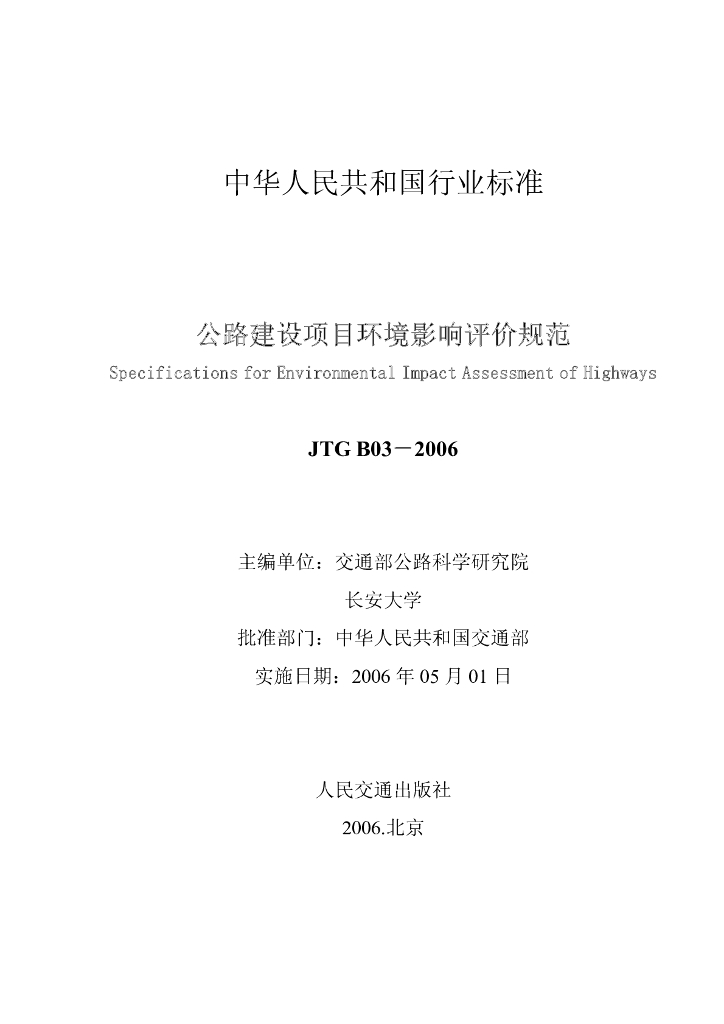 中华人民共和国行业标准

公路建设项目环境影响评价规范

Specifications for Environmental Impact Assessment of Highways

JTG B03－2006

主编单位：交通部公路科学研究院

长安大学

批准部门：中华人民共和国交通部

实施日期：2006 年 05 月 01 日

人民交通出版社

2006.北京